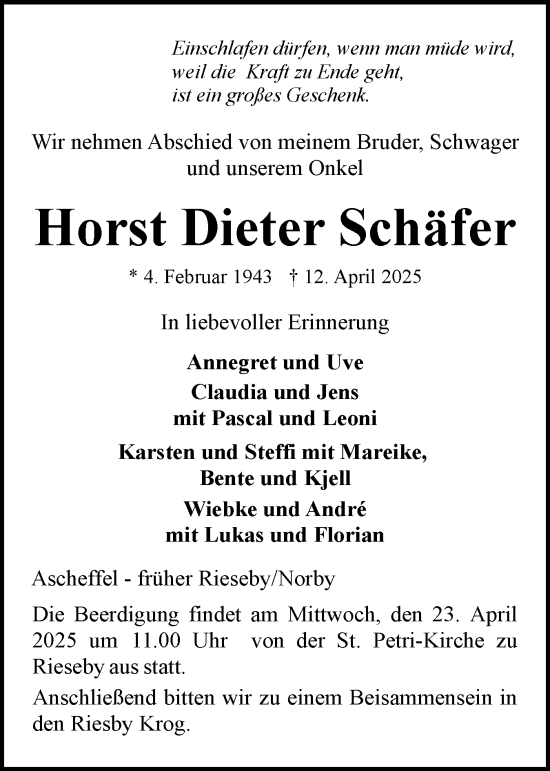 Einschlafen dürfen, wenn man müde wird,
weil die Kraft zu Ende geht,
ist ein großes Geschenk.

Wir nehmen Abschied von meinem Bruder, Schwager und unserem Onkel

Horst Dieter Schäfer

* 4. Februar 1943 † 12. April 2025

In liebevoller Erinnerung

Annegret und Uve

Claudia und Jens
mit Pascal und Leoni

Karsten und Steffi mit Mareike,
Bente und Kjell

Wiebke und André
mit Lukas und Florian

Ascheffel - früher Rieseby/Norby

Die Beerdigung findet am Mittwoch, den 23. April 2025 um 11.00 Uhr von der St. Petri-Kirche zu Rieseby aus statt.

Anschließend bitten wir zu einem Beisammensein in den Riesby Krog.